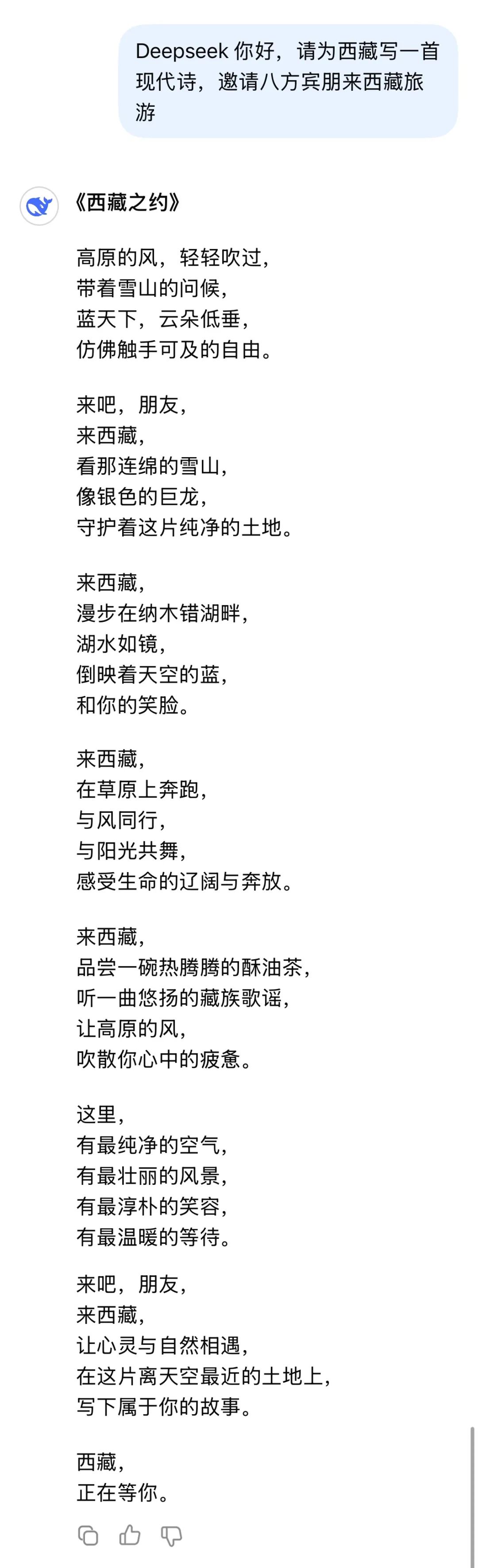 Deepseek 你好，请为西藏写一首现代诗，邀请八方宾朋来西藏旅游

《西藏之约》

高原的风，轻轻吹过，
带着雪山的问候，
蓝天下，云朵低垂，
仿佛触手可及的自由。

来吧，朋友，
来西藏，
看那连绵的雪山，
像银色的巨龙，
守护着这片纯净的土地。

来西藏，
漫步在纳木错湖畔，
湖水如镜，
倒映着天空的蓝，
和你的笑脸。

来西藏，
在草原上奔跑，
与风同行，
与阳光共舞，
感受生命的辽阔与奔放。

来西藏，
品尝一碗热腾腾的酥油茶，
听一曲悠扬的藏族歌谣，
让高原的风，
吹散你心中的疲惫。

这里，
有最纯净的空气，
有最壮丽的风景，
有最淳朴的笑容，
有最温暖的等待。

来吧，朋友，
来西藏，
让心灵与自然相遇，
在这片离天空最近的土地上，
写下属于你的故事。

西藏，
正在等你。